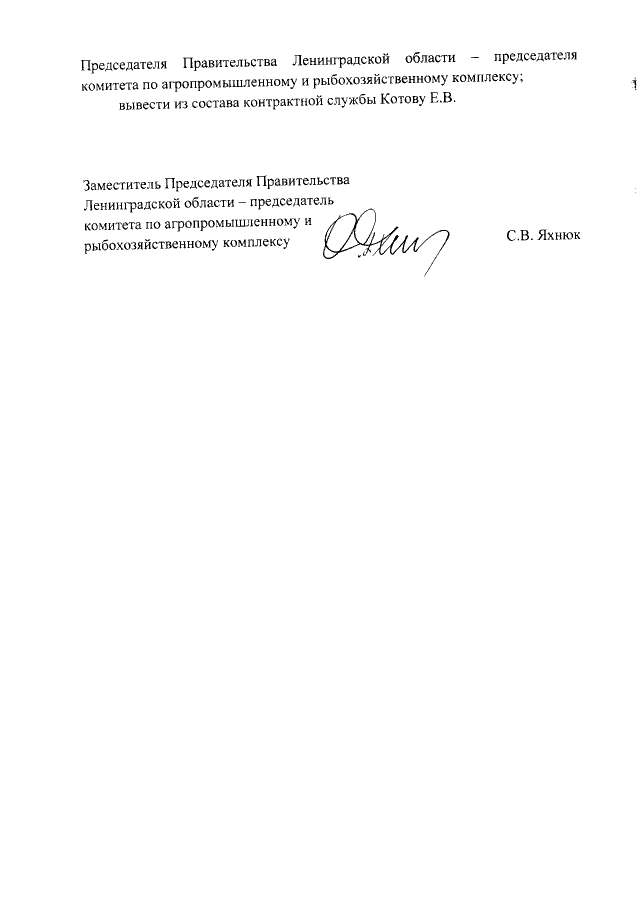 Председателя Правительства Ленинградской области – председателя комитета по агропромышленному и рыбохозяйственному комплексу;

вывести из состава контрактной службы Котову Е.В.

Заместитель Председателя Правительства Ленинградской области – председатель комитета по агропромышленному и рыбохозяйственному комплексу

С.В. Яхнюк